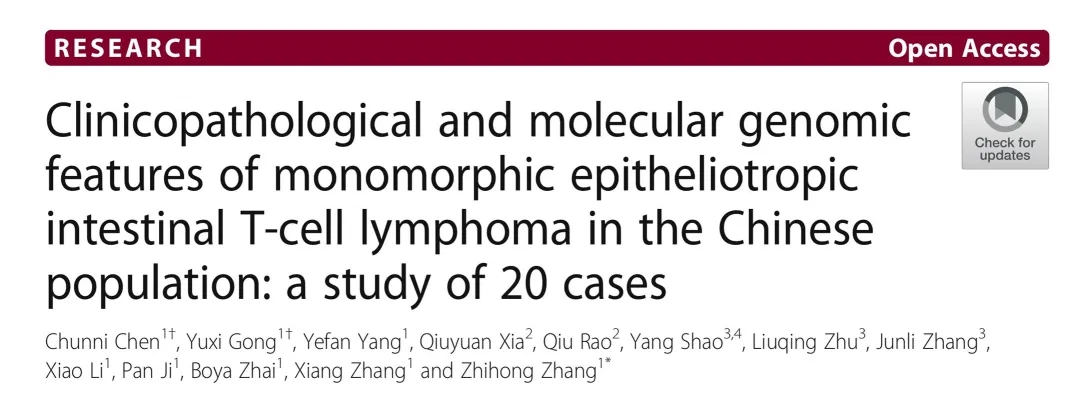 RESEARCH Open Access

Clinicopathological and molecular genomic features of monomorphic epitheliotropic intestinal T-cell lymphoma in the Chinese population: a study of 20 cases

Check for updates

Chunni Chen$^{1†}$, Yuxi Gong$^{1†}$, Yefan Yang$^{1}$, Qiuyuan Xia$^{2}$, Qiu Rao$^{2}$, Yang Shao$^{3,4}$, Liuqing Zhu$^{3}$, Junli Zhang$^{3}$, Xiao Li$^{1}$, Pan Ji$^{1}$, Boya Zhai$^{1}$, Xiang Zhang$^{1}$ and Zhihong Zhang$^{1*}$